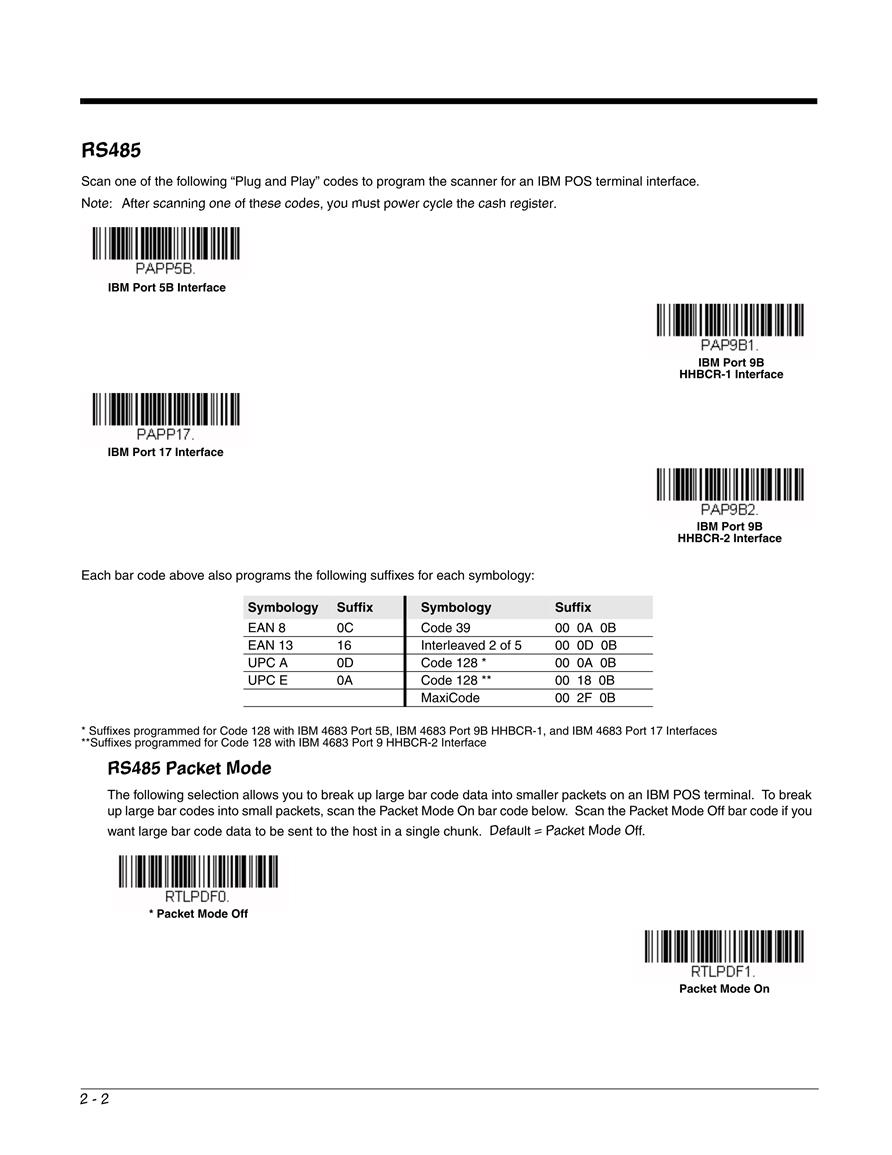 RS485

Scan one of the following “Plug and Play” codes to program the scanner for an IBM POS terminal interface.

Note: After scanning one of these codes, you must power cycle the cash register.

PAPP5B.
IBM Port 5B Interface

PAP9B1.
IBM Port 9B
HHBCR-1 Interface

PAPP17.
IBM Port 17 Interface

PAP9B2.
IBM Port 9B
HHBCR-2 Interface

Each bar code above also programs the following suffixes for each symbology:

| Symbology | Suffix | Symbology | Suffix |
|---|---|---|---|
| EAN 8 | 0C | Code 39 | 00 0A 0B |
| EAN 13 | 16 | Interleaved 2 of 5 | 00 0D 0B |
| UPC A | 0D | Code 128 * | 00 0A 0B |
| UPC E | 0A | Code 128 ** | 00 18 0B |
| | | MaxiCode | 00 2F 0B |

* Suffixes programmed for Code 128 with IBM 4683 Port 5B, IBM 4683 Port 9B HHBCR-1, and IBM 4683 Port 17 Interfaces
**Suffixes programmed for Code 128 with IBM 4683 Port 9 HHBCR-2 Interface

RS485 Packet Mode

The following selection allows you to break up large bar code data into smaller packets on an IBM POS terminal. To break up large bar codes into small packets, scan the Packet Mode On bar code below. Scan the Packet Mode Off bar code if you want large bar code data to be sent to the host in a single chunk. Default = Packet Mode Off.

RTLPDF0.
* Packet Mode Off

RTLPDF1.
Packet Mode On

2 - 2